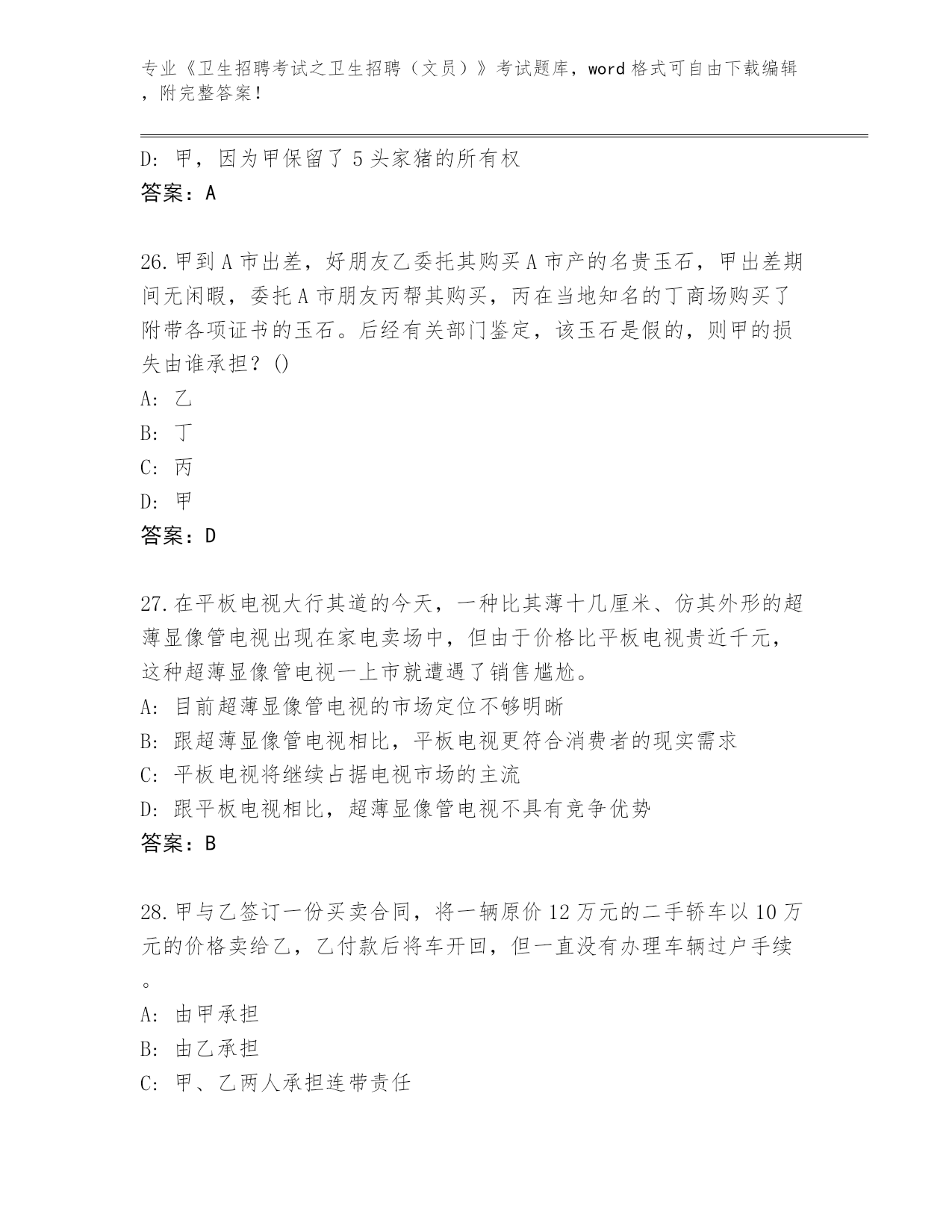 专业《卫生招聘考试之卫生招聘（文员）》考试题库，word 格式可自由下载编辑，附完整答案！

D: 甲，因为甲保留了 5 头家猪的所有权
答案：A

26. 甲到 A 市出差，好朋友乙委托其购买 A 市产的名贵玉石，甲出差期间无闲暇，委托 A 市朋友丙帮其购买，丙在当地知名的丁商场购买了附带各项证书的玉石。后经有关部门鉴定，该玉石是假的，则甲的损失由谁承担？()
A: 乙
B: 丁
C: 丙
D: 甲
答案：D

27. 在平板电视大行其道的今天，一种比其薄十几厘米、仿其外形的超薄显像管电视出现在家电卖场中，但由于价格比平板电视贵近千元，这种超薄显像管电视一上市就遭遇了销售尴尬。
A: 目前超薄显像管电视的市场定位不够明晰
B: 跟超薄显像管电视相比，平板电视更符合消费者的现实需求
C: 平板电视将继续占据电视市场的主流
D: 跟平板电视相比，超薄显像管电视不具有竞争优势
答案：B

28. 甲与乙签订一份买卖合同，将一辆原价 12 万元的二手轿车以 10 万元的价格卖给乙，乙付款后将车开回，但一直没有办理车辆过户手续。
A: 由甲承担
B: 由乙承担
C: 甲、乙两人承担连带责任